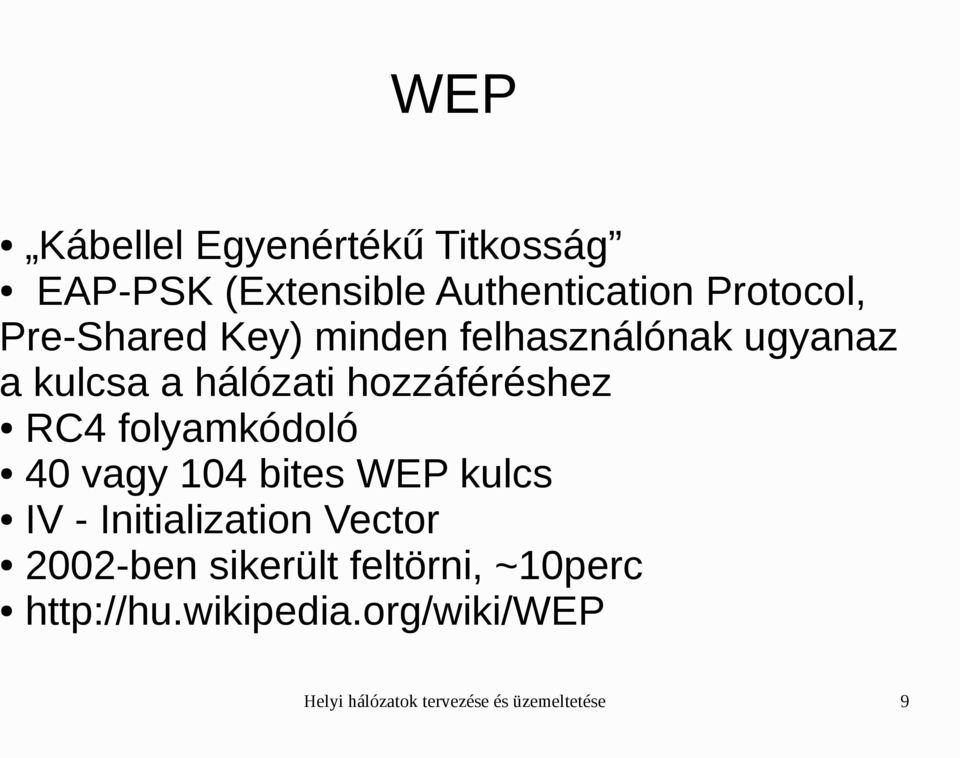 WEP

• „Kábellel Egyenértékű Titkosság”
• EAP-PSK (Extensible Authentication Protocol, Pre-Shared Key) minden felhasználónak ugyanaz a kulcsa a hálózati hozzáféréshez
• RC4 folyamkódoló
• 40 vagy 104 bites WEP kulcs
• IV - Initialization Vector
• 2002-ben sikerült feltörni, ~10perc
• http://hu.wikipedia.org/wiki/WEP

Helyi hálózatok tervezése és üzemeltetése

9